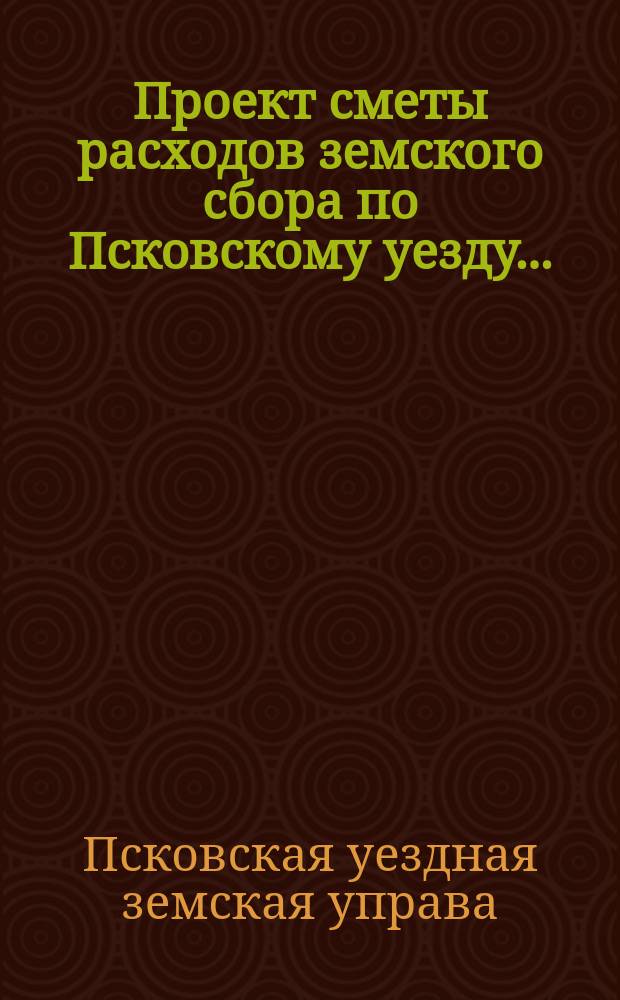 Проект сметы расходов земского сбора по Псковскому уезду...

Псковская уездная земская управа